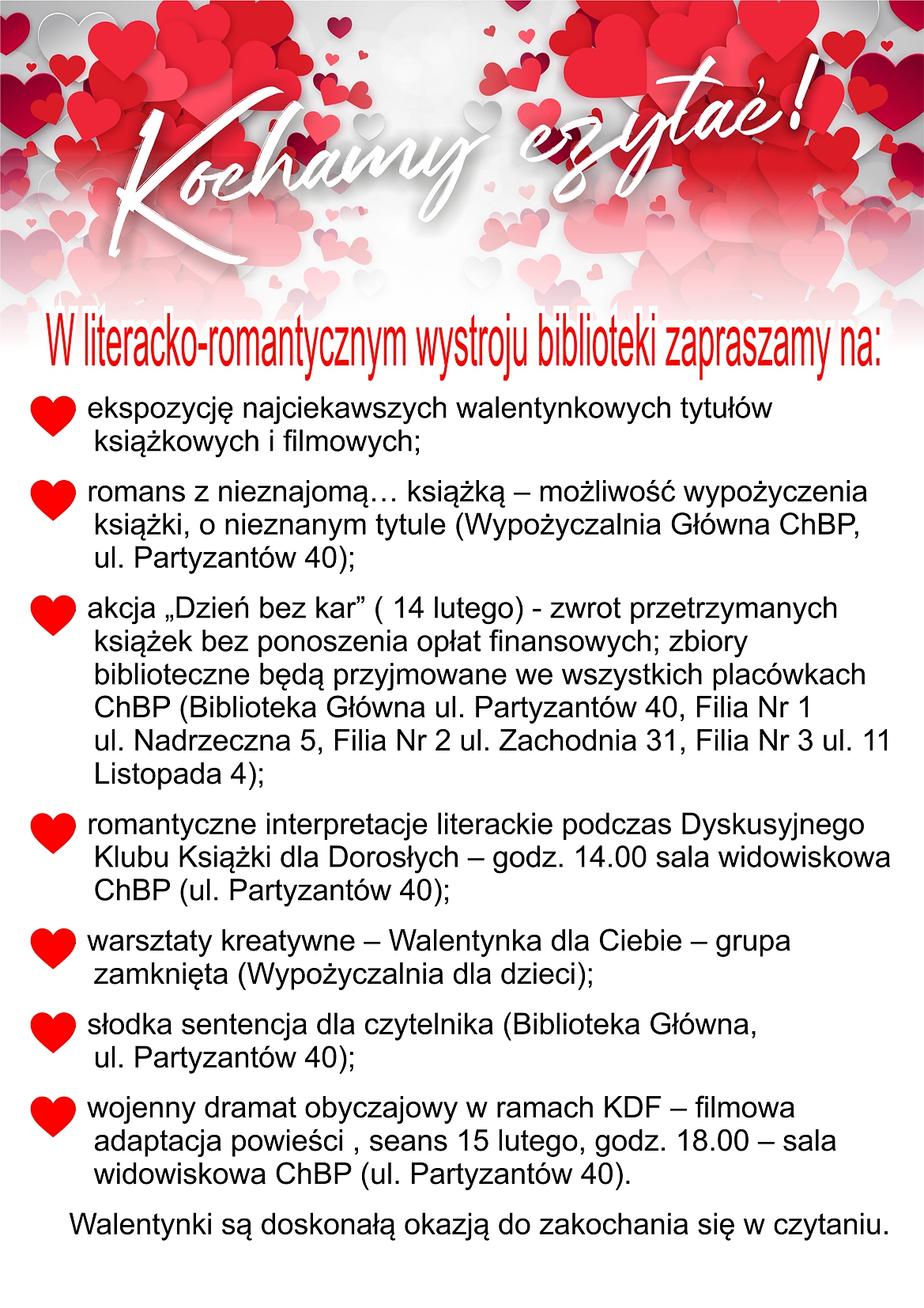 Kochamy czytać!

W literacko-romantycznym wystroju biblioteki zapraszamy na:

ekspozycję najciekawszych walentynkowych tytułów książkowych i filmowych;

romans z nieznajomą… książką – możliwość wypożyczenia książki, o nieznanym tytule (Wypożyczalnia Główna ChBP, ul. Partyzantów 40);

akcja „Dzień bez kar” ( 14 lutego) - zwrot przetrzymanych książek bez ponoszenia opłat finansowych; zbiory biblioteczne będą przyjmowane we wszystkich placówkach ChBP (Biblioteka Główna ul. Partyzantów 40, Filia Nr 1 ul. Nadrzeczna 5, Filia Nr 2 ul. Zachodnia 31, Filia Nr 3 ul. 11 Listopada 4);

romantyczne interpretacje literackie podczas Dyskusyjnego Klubu Książki dla Dorosłych – godz. 14.00 sala widowiskowa ChBP (ul. Partyzantów 40);

warsztaty kreatywne – Walentynka dla Ciebie – grupa zamknięta (Wypożyczalnia dla dzieci);

słodka sentencja dla czytelnika (Biblioteka Główna, ul. Partyzantów 40);

wojenny dramat obyczajowy w ramach KDF – filmowa adaptacja powieści , seans 15 lutego, godz. 18.00 – sala widowiskowa ChBP (ul. Partyzantów 40).

Walentynki są doskonałą okazją do zakochania się w czytaniu.